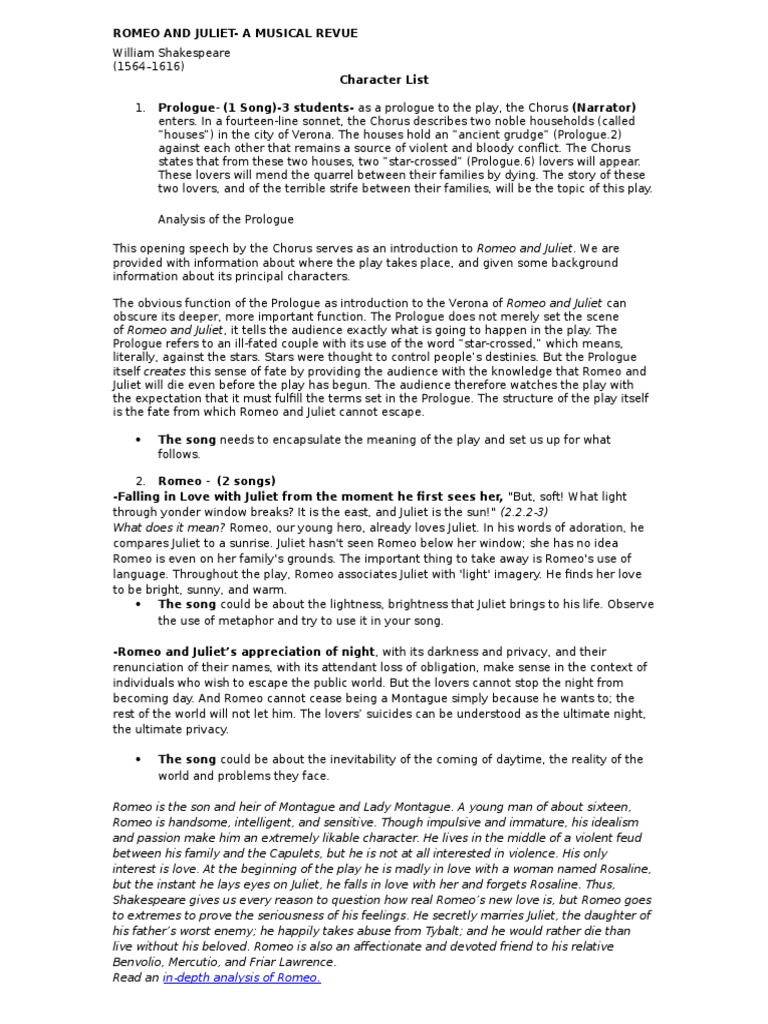 ROMEO AND JULIET- A MUSICAL REVUE

William Shakespeare
(1564–1616)

Character List

1. Prologue- (1 Song)-3 students- as a prologue to the play, the Chorus (Narrator) enters. In a fourteen-line sonnet, the Chorus describes two noble households (called "houses") in the city of Verona. The houses hold an "ancient grudge" (Prologue.2) against each other that remains a source of violent and bloody conflict. The Chorus states that from these two houses, two "star-crossed" (Prologue.6) lovers will appear. These lovers will mend the quarrel between their families by dying. The story of these two lovers, and of the terrible strife between their families, will be the topic of this play.

Analysis of the Prologue

This opening speech by the Chorus serves as an introduction to Romeo and Juliet. We are provided with information about where the play takes place, and given some background information about its principal characters.

The obvious function of the Prologue as introduction to the Verona of Romeo and Juliet can obscure its deeper, more important function. The Prologue does not merely set the scene of Romeo and Juliet, it tells the audience exactly what is going to happen in the play. The Prologue refers to an ill-fated couple with its use of the word "star-crossed," which means, literally, against the stars. Stars were thought to control people's destinies. But the Prologue itself creates this sense of fate by providing the audience with the knowledge that Romeo and Juliet will die even before the play has begun. The audience therefore watches the play with the expectation that it must fulfill the terms set in the Prologue. The structure of the play itself is the fate from which Romeo and Juliet cannot escape.

• The song needs to encapsulate the meaning of the play and set us up for what follows.

2. Romeo - (2 songs)
-Falling in Love with Juliet from the moment he first sees her, "But, soft! What light through yonder window breaks? It is the east, and Juliet is the sun!" (2.2.2-3)
What does it mean? Romeo, our young hero, already loves Juliet. In his words of adoration, he compares Juliet to a sunrise. Juliet hasn't seen Romeo below her window; she has no idea Romeo is even on her family's grounds. The important thing to take away is Romeo's use of language. Throughout the play, Romeo associates Juliet with 'light' imagery. He finds her love to be bright, sunny, and warm.
• The song could be about the lightness, brightness that Juliet brings to his life. Observe the use of metaphor and try to use it in your song.

-Romeo and Juliet's appreciation of night, with its darkness and privacy, and their renunciation of their names, with its attendant loss of obligation, make sense in the context of individuals who wish to escape the public world. But the lovers cannot stop the night from becoming day. And Romeo cannot cease being a Montague simply because he wants to; the rest of the world will not let him. The lovers' suicides can be understood as the ultimate night, the ultimate privacy.

• The song could be about the inevitability of the coming of daytime, the reality of the world and problems they face.

Romeo is the son and heir of Montague and Lady Montague. A young man of about sixteen, Romeo is handsome, intelligent, and sensitive. Though impulsive and immature, his idealism and passion make him an extremely likable character. He lives in the middle of a violent feud between his family and the Capulets, but he is not at all interested in violence. His only interest is love. At the beginning of the play he is madly in love with a woman named Rosaline, but the instant he lays eyes on Juliet, he falls in love with her and forgets Rosaline. Thus, Shakespeare gives us every reason to question how real Romeo's new love is, but Romeo goes to extremes to prove the seriousness of his feelings. He secretly marries Juliet, the daughter of his father's worst enemy; he happily takes abuse from Tybalt; and he would rather die than live without his beloved. Romeo is also an affectionate and devoted friend to his relative Benvolio, Mercutio, and Friar Lawrence.
Read an in-depth analysis of Romeo.